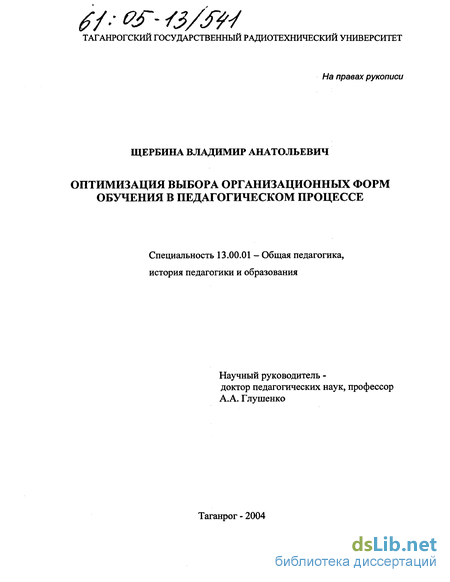 61:05-13/541

ТАГАНРОГСКИЙ ГОСУДАРСТВЕННЫЙ РАДИОТЕХНИЧЕСКИЙ УНИВЕРСИТЕТ

На правах рукописи

ЩЕРБИНА ВЛАДИМИР АНАТОЛЬЕВИЧ

ОПТИМИЗАЦИЯ ВЫБОРА ОРГАНИЗАЦИОННЫХ ФОРМ ОБУЧЕНИЯ В ПЕДАГОГИЧЕСКОМ ПРОЦЕССЕ

Специальность 13.00.01 – Общая педагогика, история педагогики и образования

Научный руководитель - доктор педагогических наук, профессор А.А. Глушенко

Таганрог - 2004

dsLib.net
библиотека диссертаций